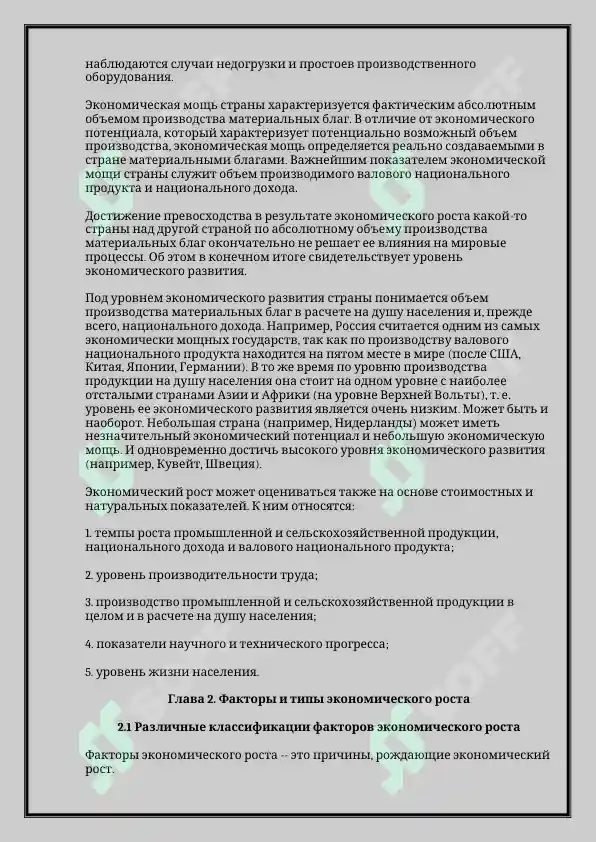 наблюдаются случаи недогрузки и простоев производственного оборудования.

Экономическая мощь страны характеризуется фактическим абсолютным объемом производства материальных благ. В отличие от экономического потенциала, который характеризует потенциально возможный объем производства, экономическая мощь определяется реально создаваемыми в стране материальными благами. Важнейшим показателем экономической мощи страны служит объем производимого валового национального продукта и национального дохода.

Достижение превосходства в результате экономического роста какой-то страны над другой страной по абсолютному объему производства материальных благ окончательно не решает ее влияния на мировые процессы. Об этом в конечном итоге свидетельствует уровень экономического развития.

Под уровнем экономического развития страны понимается объем производства материальных благ в расчете на душу населения и, прежде всего, национального дохода. Например, Россия считается одним из самых экономически мощных государств, так как по производству валового национального продукта находится на пятом месте в мире (после США, Китая, Японии, Германии). В то же время по уровню производства продукции на душу населения она стоит на одном уровне с наиболее отсталыми странами Азии и Африки (на уровне Верхней Вольты), т. е. уровень ее экономического развития является очень низким. Может быть и наоборот. Небольшая страна (например, Нидерланды) может иметь незначительный экономический потенциал и небольшую экономическую мощь. И одновременно достичь высокого уровня экономического развития (например, Кувейт, Швеция).

Экономический рост может оцениваться также на основе стоимостных и натуральных показателей. К ним относятся:

1. темпы роста промышленной и сельскохозяйственной продукции, национального дохода и валового национального продукта;

2. уровень производительности труда;

3. производство промышленной и сельскохозяйственной продукции в целом и в расчете на душу населения;

4. показатели научного и технического прогресса;

5. уровень жизни населения.

Глава 2. Факторы и типы экономического роста

2.1 Различные классификации факторов экономического роста

Факторы экономического роста -- это причины, рождающие экономический рост.